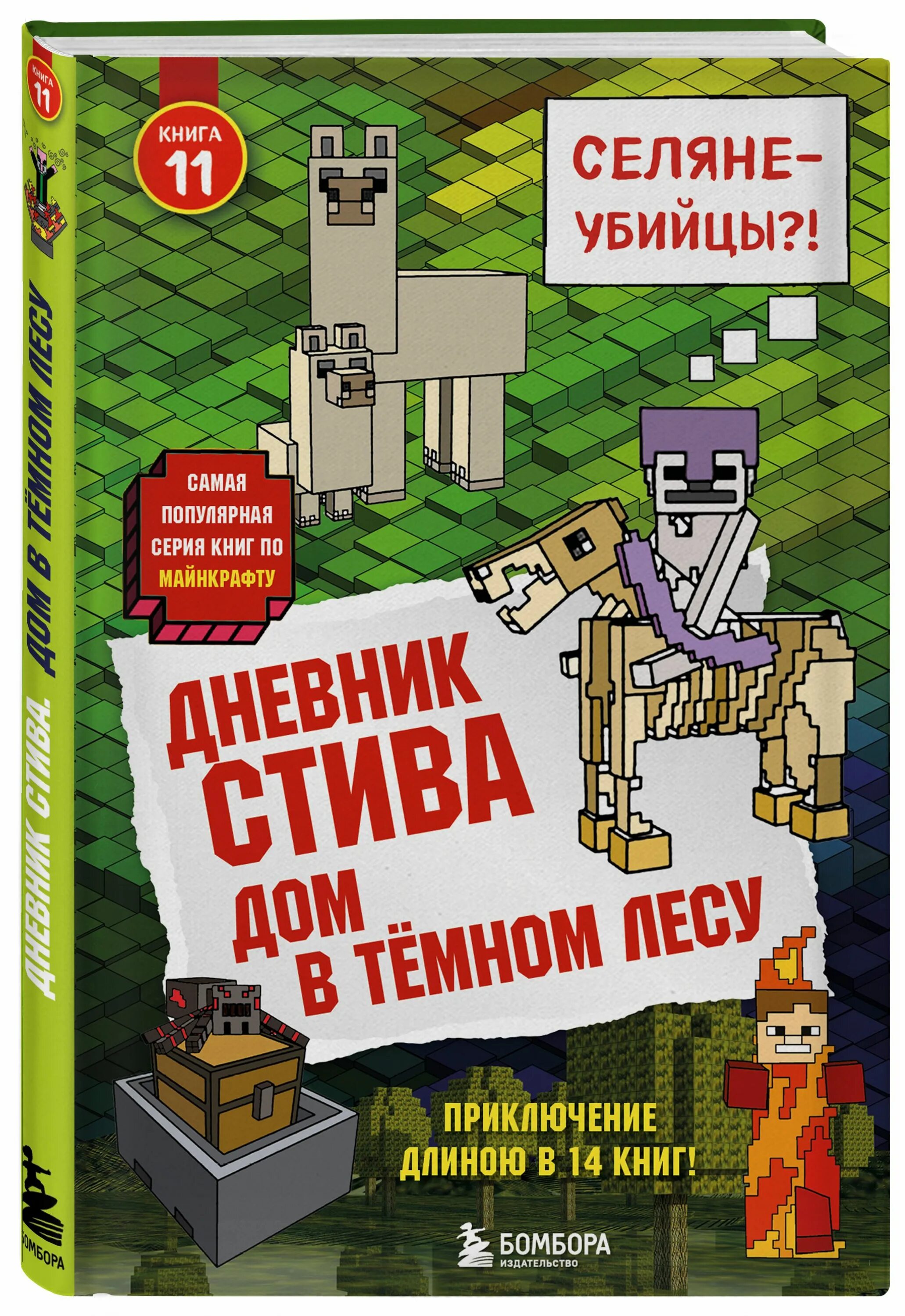 КНИГА 11

ДНЕВНИК СТИВА. ДОМ В ТЁМНОМ ЛЕСУ

БОМБОРА

КНИГА 11

СЕЛЯНЕ-УБИЙЦЫ?!

САМАЯ ПОПУЛЯРНАЯ СЕРИЯ КНИГ ПО МАЙНКРАФТУ

ДНЕВНИК СТИВА

ДОМ В ТЁМНОМ ЛЕСУ

ПРИКЛЮЧЕНИЕ ДЛИНОЮ В 14 КНИГ!

БОМБОРА
ИЗДАТЕЛЬСТВО